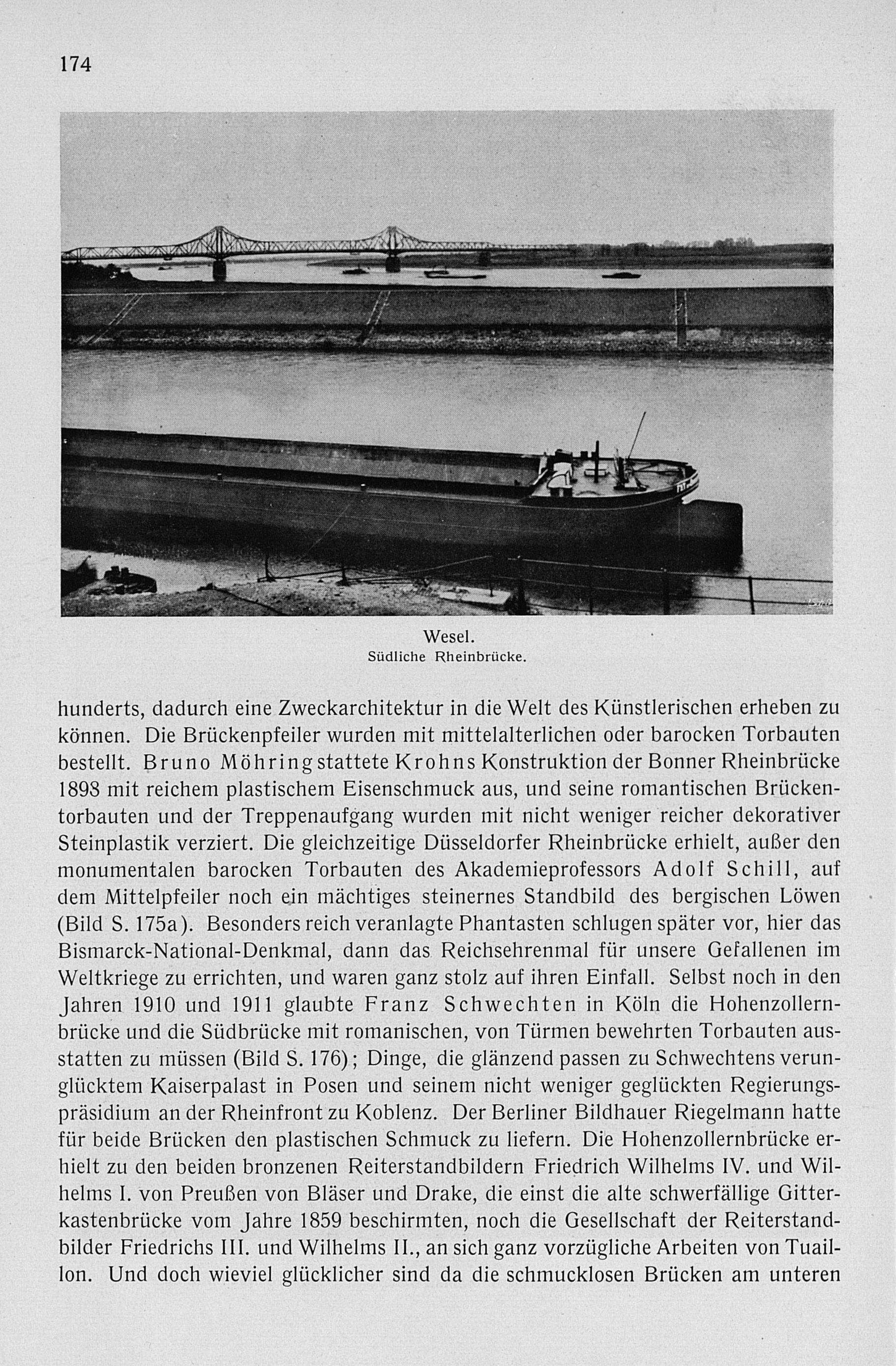 174

Wesel.
Südliche Rheinbrücke.

hunderts, dadurch eine Zweckarchitektur in die Welt des Künstlerischen erheben zu können. Die Brückenpfeiler wurden mit mittelalterlichen oder barocken Torbauten bestellt. Bruno Möhring stattete Krohns Konstruktion der Bonner Rheinbrücke 1898 mit reichem plastischem Eisenschmuck aus, und seine romantischen Brückentorbauten und der Treppenaufgang wurden mit nicht weniger reicher dekorativer Steinplastik verziert. Die gleichzeitige Düsseldorfer Rheinbrücke erhielt, außer den monumentalen barocken Torbauten des Akademieprofessors Adolf Schill, auf dem Mittelpfeiler noch ein mächtiges steinernes Standbild des bergischen Löwen (Bild S. 175a). Besonders reich veranlagte Phantasten schlugen später vor, hier das Bismarck-National-Denkmal, dann das Reichsehrenmal für unsere Gefallenen im Weltkriege zu errichten, und waren ganz stolz auf ihren Einfall. Selbst noch in den Jahren 1910 und 1911 glaubte Franz Schwechten in Köln die Hohenzollernbrücke und die Südbrücke mit romanischen, von Türmen bewehrten Torbauten ausstatten zu müssen (Bild S. 176); Dinge, die glänzend passen zu Schwechtens verunglücktem Kaiserpalast in Posen und seinem nicht weniger geglückten Regierungspräsidium an der Rheinfront zu Koblenz. Der Berliner Bildhauer Riegelmann hatte für beide Brücken den plastischen Schmuck zu liefern. Die Hohenzollernbrücke erhielt zu den beiden bronzenen Reiterstandbildern Friedrich Wilhelms IV. und Wilhelms I. von Preußen von Bläser und Drake, die einst die alte schwerfällige Gitterkastenbrücke vom Jahre 1859 beschirmten, noch die Gesellschaft der Reiterstandbilder Friedrichs III. und Wilhelms II., an sich ganz vorzügliche Arbeiten von Tuaillon. Und doch wieviel glücklicher sind da die schmucklosen Brücken am unteren